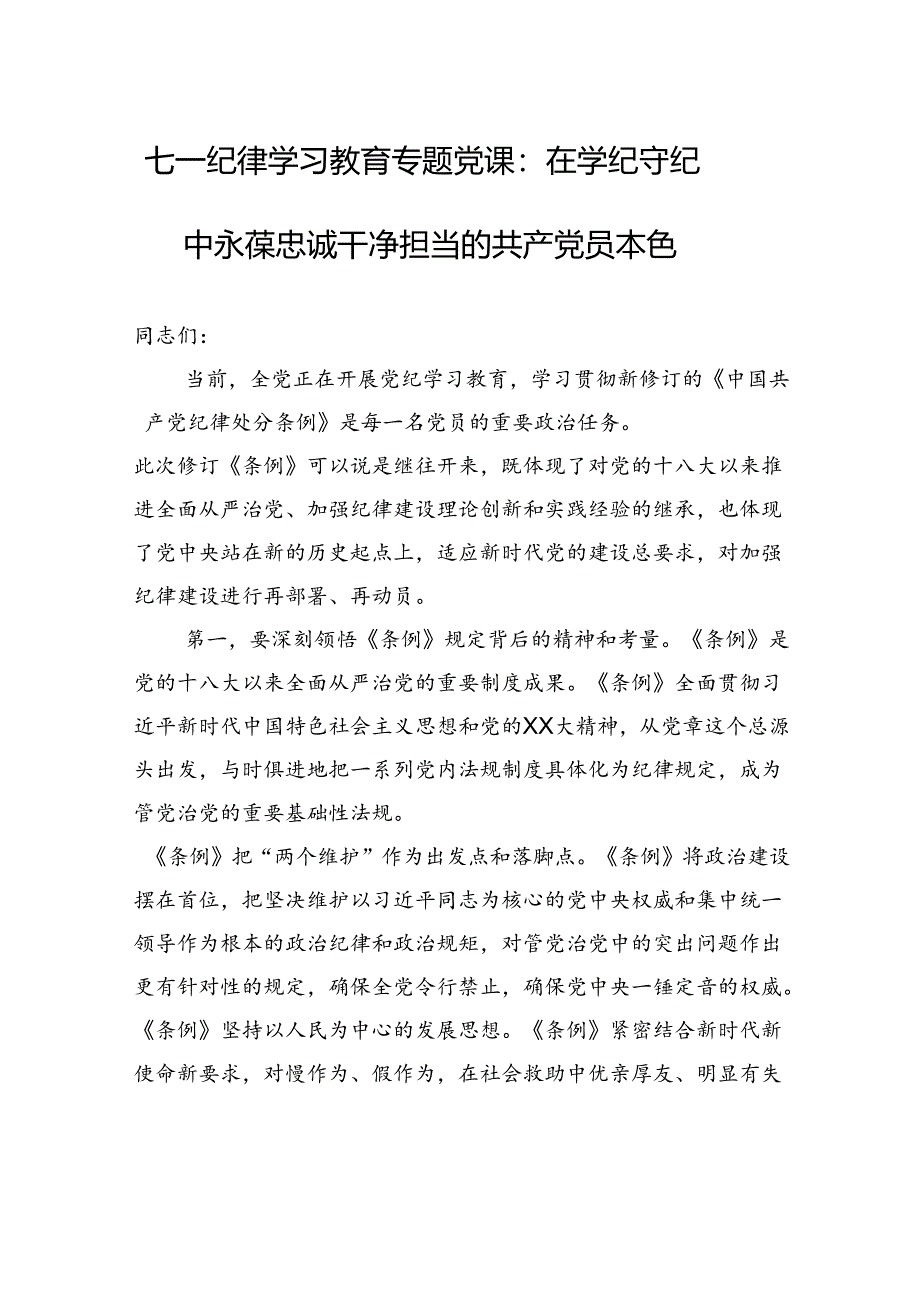 七一纪律学习教育专题党课：在学纪守纪中永葆忠诚干净担当的共产党员本色

同志们：

当前，全党正在开展党纪学习教育，学习贯彻新修订的《中国共产党纪律处分条例》是每一名党员的重要政治任务。

此次修订《条例》可以说是继往开来，既体现了对党的十八大以来推进全面从严治党、加强纪律建设理论创新和实践经验的继承，也体现了党中央站在新的历史起点上，适应新时代党的建设总要求，对加强纪律建设进行再部署、再动员。

第一，要深刻领悟《条例》规定背后的精神和考量。《条例》是党的十八大以来全面从严治党的重要制度成果。《条例》全面贯彻习近平新时代中国特色社会主义思想和党的XX大精神，从党章这个总源头出发，与时俱进地把一系列党内法规制度具体化为纪律规定，成为管党治党的重要基础性法规。

《条例》把“两个维护”作为出发点和落脚点。《条例》将政治建设摆在首位，把坚决维护以习近平同志为核心的党中央权威和集中统一领导作为根本的政治纪律和政治规矩，对管党治党中的突出问题作出更有针对性的规定，确保全党令行禁止，确保党中央一锤定音的权威。

《条例》坚持以人民为中心的发展思想。《条例》紧密结合新时代新使命新要求，对慢作为、假作为，在社会救助中优亲厚友、明显有失